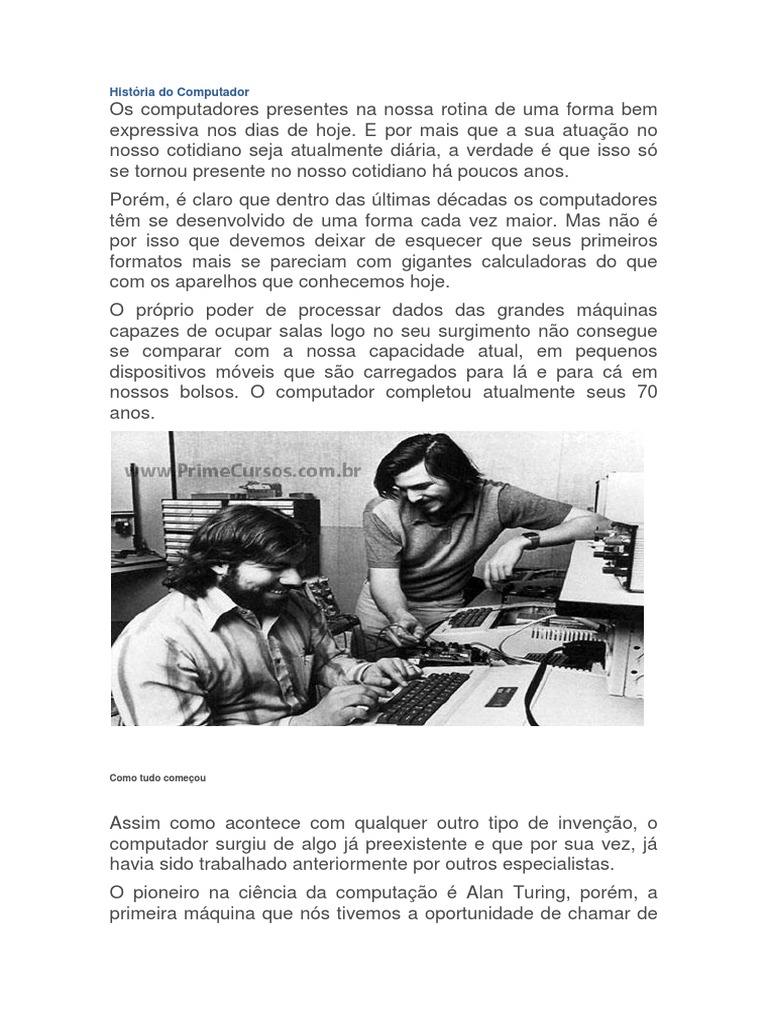 História do Computador

Os computadores presentes na nossa rotina de uma forma bem expressiva nos dias de hoje. E por mais que a sua atuação no nosso cotidiano seja atualmente diária, a verdade é que isso só se tornou presente no nosso cotidiano há poucos anos.

Porém, é claro que dentro das últimas décadas os computadores têm se desenvolvido de uma forma cada vez maior. Mas não é por isso que devemos deixar de esquecer que seus primeiros formatos mais se pareciam com gigantes calculadoras do que com os aparelhos que conhecemos hoje.

O próprio poder de processar dados das grandes máquinas capazes de ocupar salas logo no seu surgimento não consegue se comparar com a nossa capacidade atual, em pequenos dispositivos móveis que são carregados para lá e para cá em nossos bolsos. O computador completou atualmente seus 70 anos.

www.PrimeCursos.com.br

Como tudo começou

Assim como acontece com qualquer outro tipo de invenção, o computador surgiu de algo já preexistente e que por sua vez, já havia sido trabalhado anteriormente por outros especialistas.

O pioneiro na ciência da computação é Alan Turing, porém, a primeira máquina que nós tivemos a oportunidade de chamar de